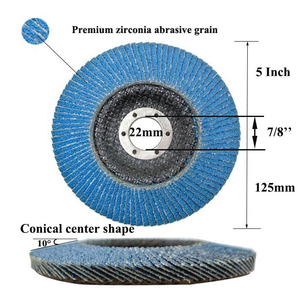 Premium zirconia abrasive grain

5 Inch

22mm

7/8''

125mm

Conical center shape

10°